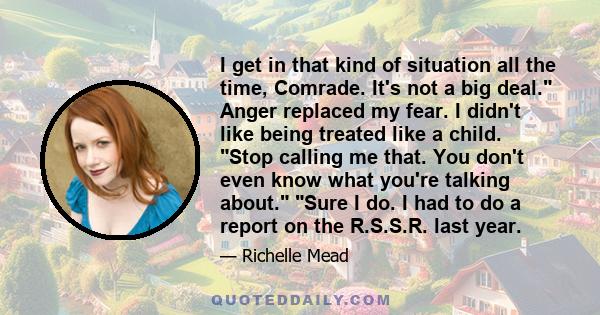 I get in that kind of situation all the time, Comrade. It's not a big deal." Anger replaced my fear. I didn't like being treated like a child. "Stop calling me that. You don't even know what you're talking about." "Sure I do. I had to do a report on the R.S.S.R. last year.

— Richelle Mead

QUOTEDDAILY.COM